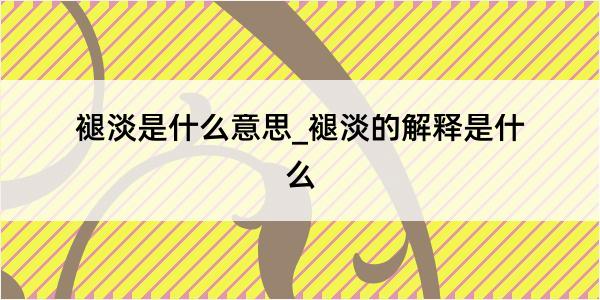 褪淡是什么意思_褪淡的解释是什么